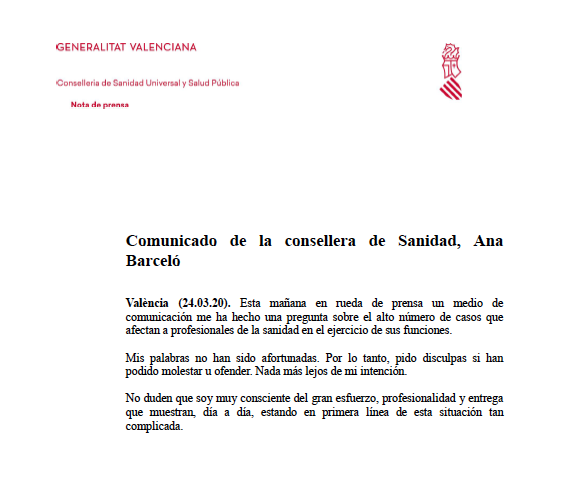 GENERALITAT VALENCIANA

Conselleria de Sanidad Universal y Salud Pública

Nota de prensa

Comunicado de la consellera de Sanidad, Ana Barceló

València (24.03.20). Esta mañana en rueda de prensa un medio de comunicación me ha hecho una pregunta sobre el alto número de casos que afectan a profesionales de la sanidad en el ejercicio de sus funciones.

Mis palabras no han sido afortunadas. Por lo tanto, pido disculpas si han podido molestar u ofender. Nada más lejos de mi intención.

No duden que soy muy consciente del gran esfuerzo, profesionalidad y entrega que muestran, día a día, estando en primera línea de esta situación tan complicada.